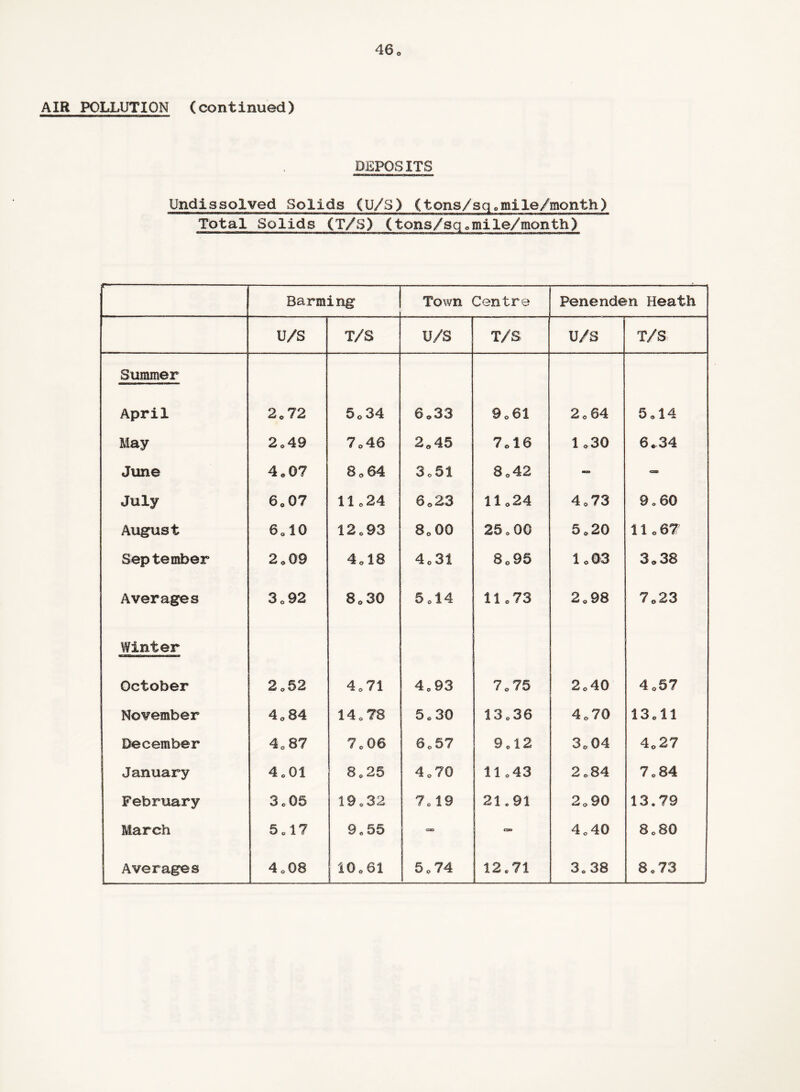 46.

AIR POLLUTION (continued)

DEPOSITS

Undissolved Solids (U/S) (tons/sq.mile/month)
Total Solids (T/S) (tons/sq.mile/month)

| | Barming | | Town Centre | | Penenden Heath | |
|---|---|---|---|---|---|---|
| | U/S | T/S | U/S | T/S | U/S | T/S |
| Summer | | | | | | |
| April | 2.72 | 5.34 | 6.33 | 9.61 | 2.64 | 5.14 |
| May | 2.49 | 7.46 | 2.45 | 7.16 | 1.30 | 6.34 |
| June | 4.07 | 8.64 | 3.51 | 8.42 | - | - |
| July | 6.07 | 11.24 | 6.23 | 11.24 | 4.73 | 9.60 |
| August | 6.10 | 12.93 | 8.00 | 25.00 | 5.20 | 11.67 |
| September | 2.09 | 4.18 | 4.31 | 8.95 | 1.03 | 3.38 |
| Averages | 3.92 | 8.30 | 5.14 | 11.73 | 2.98 | 7.23 |
| Winter | | | | | | |
| October | 2.52 | 4.71 | 4.93 | 7.75 | 2.40 | 4.57 |
| November | 4.84 | 14.78 | 5.30 | 13.36 | 4.70 | 13.11 |
| December | 4.87 | 7.06 | 6.57 | 9.12 | 3.04 | 4.27 |
| January | 4.01 | 8.25 | 4.70 | 11.43 | 2.84 | 7.84 |
| February | 3.05 | 19.32 | 7.19 | 21.91 | 2.90 | 13.79 |
| March | 5.17 | 9.55 | - | - | 4.40 | 8.80 |
| Averages | 4.08 | 10.61 | 5.74 | 12.71 | 3.38 | 8.73 |